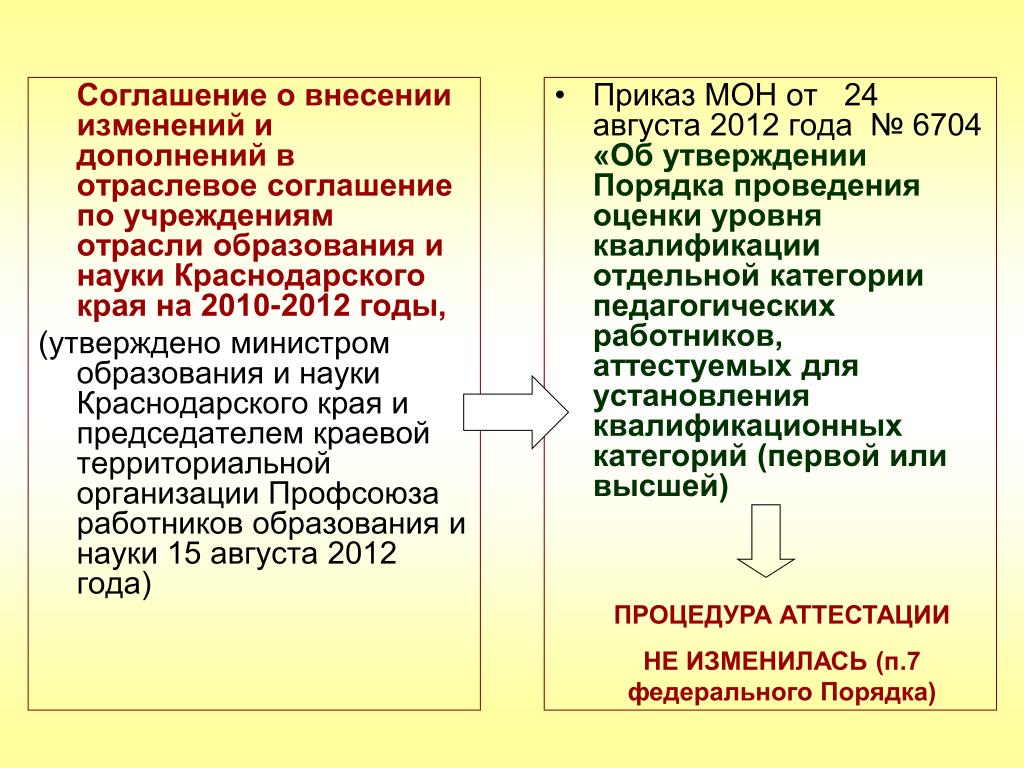 Соглашение о внесении изменений и дополнений в отраслевое соглашение по учреждениям отрасли образования и науки Краснодарского края на 2010-2012 годы,

(утверждено министром образования и науки Краснодарского края и председателем краевой территориальной организации Профсоюза работников образования и науки 15 августа 2012 года)

• Приказ МОН от 24 августа 2012 года № 6704 «Об утверждении Порядка проведения оценки уровня квалификации отдельной категории педагогических работников, аттестуемых для установления квалификационных категорий (первой или высшей)

ПРОЦЕДУРА АТТЕСТАЦИИ

НЕ ИЗМЕНИЛАСЬ (п.7 федерального Порядка)